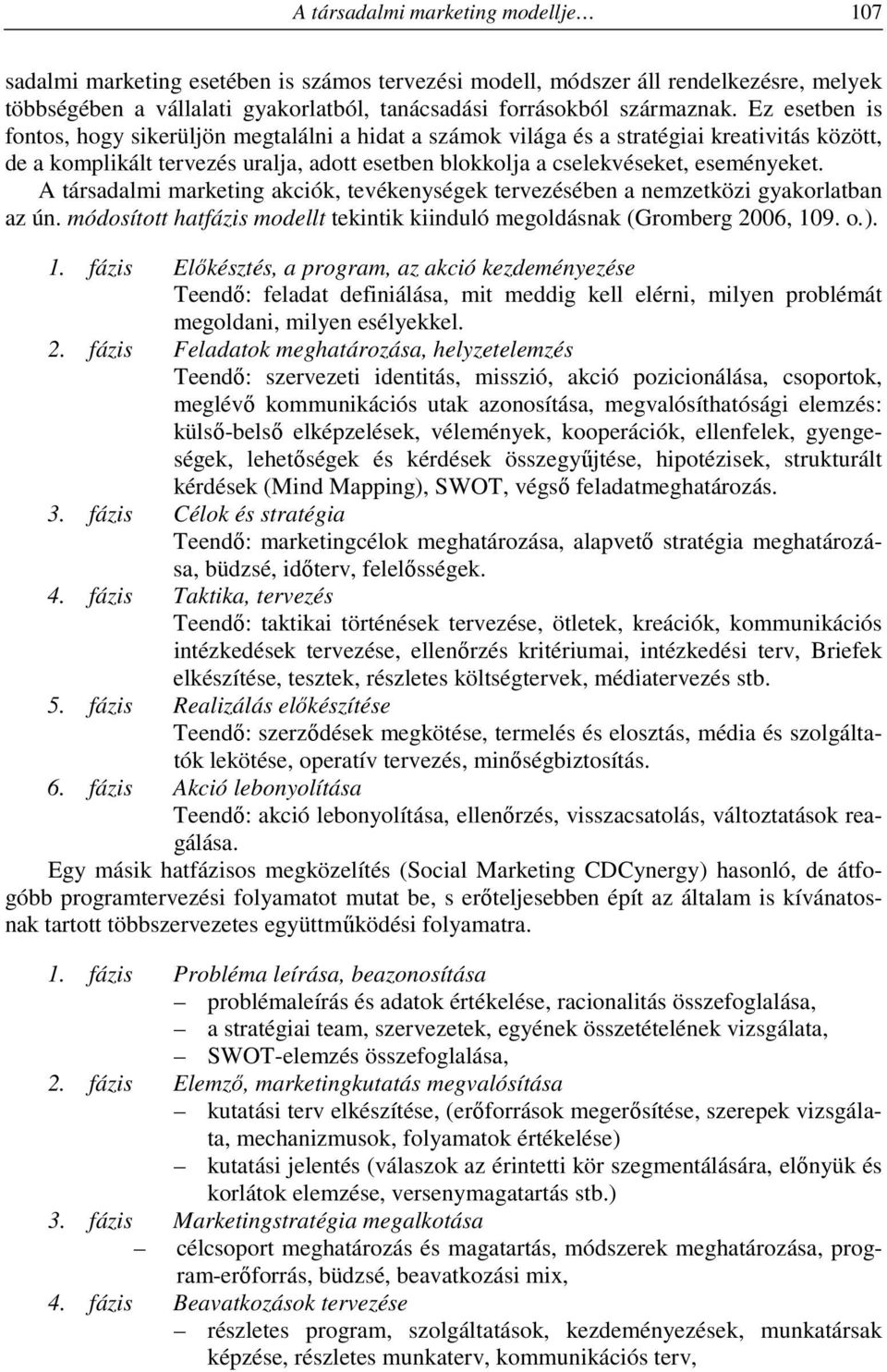 A társadalmi marketing modellje… 107

sadalmi marketing esetében is számos tervezési modell, módszer áll rendelkezésre, melyek többségében a vállalati gyakorlatból, tanácsadási forrásokból származnak. Ez esetben is fontos, hogy sikerüljön megtalálni a hidat a számok világa és a stratégiai kreativitás között, de a komplikált tervezés uralja, adott esetben blokkolja a cselekvéseket, eseményeket.

A társadalmi marketing akciók, tevékenységek tervezésében a nemzetközi gyakorlatban az ún. módosított hatfázis modellt tekintik kiinduló megoldásnak (Gromberg 2006, 109. o.).

1. fázis Előkésztés, a program, az akció kezdeményezése
Teendő: feladat definiálása, mit meddig kell elérni, milyen problémát megoldani, milyen esélyekkel.

2. fázis Feladatok meghatározása, helyzetelemzés
Teendő: szervezeti identitás, misszió, akció pozicionálása, csoportok, meglévő kommunikációs utak azonosítása, megvalósíthatósági elemzés: külső-belső elképzelések, vélemények, kooperációk, ellenfelek, gyengeségek, lehetőségek és kérdések összegyűjtése, hipotézisek, strukturált kérdések (Mind Mapping), SWOT, végső feladatmeghatározás.

3. fázis Célok és stratégia
Teendő: marketingcélok meghatározása, alapvető stratégia meghatározása, büdzsé, időterv, felelősségek.

4. fázis Taktika, tervezés
Teendő: taktikai történések tervezése, ötletek, kreációk, kommunikációs intézkedések tervezése, ellenőrzés kritériumai, intézkedési terv, Briefek elkészítése, tesztek, részletes költségtervek, médiatervezés stb.

5. fázis Realizálás előkészítése
Teendő: szerződések megkötése, termelés és elosztás, média és szolgáltatók lekötése, operatív tervezés, minőségbiztosítás.

6. fázis Akció lebonyolítása
Teendő: akció lebonyolítása, ellenőrzés, visszacsatolás, változtatások reagálása.

Egy másik hatfázisos megközelítés (Social Marketing CDCynergy) hasonló, de átfogóbb programtervezési folyamatot mutat be, s erőteljesebben épít az általam is kívánatosnak tartott többszervezetes együttműködési folyamatra.

1. fázis Probléma leírása, beazonosítása
– problémaleírás és adatok értékelése, racionalitás összefoglalása,
– a stratégiai team, szervezetek, egyének összetételének vizsgálata,
– SWOT-elemzés összefoglalása,

2. fázis Elemző, marketingkutatás megvalósítása
– kutatási terv elkészítése, (erőforrások megerősítése, szerepek vizsgálata, mechanizmusok, folyamatok értékelése)
– kutatási jelentés (válaszok az érintetti kör szegmentálására, előnyök és korlátok elemzése, versenymagatartás stb.)

3. fázis Marketingstratégia megalkotása
– célcsoport meghatározás és magatartás, módszerek meghatározása, program-erőforrás, büdzsé, beavatkozási mix,

4. fázis Beavatkozások tervezése
– részletes program, szolgáltatások, kezdeményezések, munkatársak képzése, részletes munkaterv, kommunikációs terv,